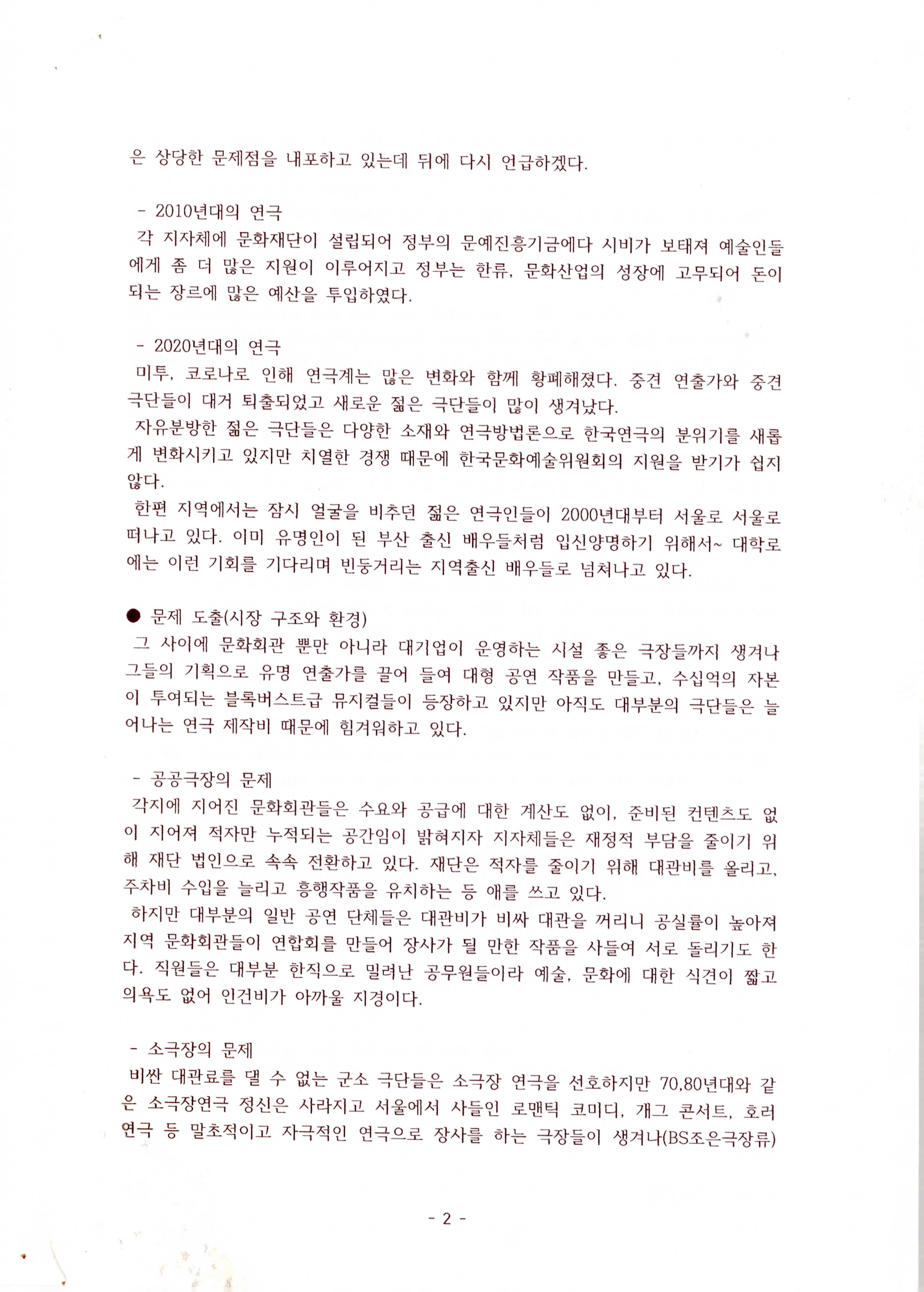 은 상당한 문제점을 내포하고 있는데 뒤에 다시 언급하겠다.

- 2010년대의 연극
각 지자체에 문화재단이 설립되어 정부의 문예진흥기금에다 시비가 보태져 예술인들에게 좀 더 많은 지원이 이루어지고 정부는 한류, 문화산업의 성장에 고무되어 돈이 되는 장르에 많은 예산을 투입하였다.

- 2020년대의 연극
미투, 코로나로 인해 연극계는 많은 변화와 함께 황폐해졌다. 중견 연출가와 중견 극단들이 대거 퇴출되었고 새로운 젊은 극단들이 많이 생겨났다.
자유분방한 젊은 극단들은 다양한 소재와 연극방법론으로 한국연극의 분위기를 새롭게 변화시키고 있지만 치열한 경쟁 때문에 한국문화예술위원회의 지원을 받기가 쉽지 않다.
한편 지역에서는 잠시 얼굴을 비추던 젊은 연극인들이 2000년대부터 서울로 서울로 떠나고 있다. 이미 유명인이 된 부산 출신 배우들처럼 입신양명하기 위해서~ 대학로에는 이런 기회를 기다리며 빈둥거리는 지역출신 배우들로 넘쳐나고 있다.

● 문제 도출(시장 구조와 환경)
그 사이에 문화회관 뿐만 아니라 대기업이 운영하는 시설 좋은 극장들까지 생겨나 그들의 기획으로 유명 연출가를 끌어 들여 대형 공연 작품을 만들고, 수십억의 자본이 투여되는 블록버스트급 뮤지컬들이 등장하고 있지만 아직도 대부분의 극단들은 늘어나는 연극 제작비 때문에 힘겨워하고 있다.

- 공공극장의 문제
각지에 지어진 문화회관들은 수요와 공급에 대한 계산도 없이, 준비된 컨텐츠도 없이 지어져 적자만 누적되는 공간임이 밝혀지자 지자체들은 재정적 부담을 줄이기 위해 재단 법인으로 속속 전환하고 있다. 재단은 적자를 줄이기 위해 대관비를 올리고, 주차비 수입을 늘리고 흥행작품을 유치하는 등 애를 쓰고 있다.
하지만 대부분의 일반 공연 단체들은 대관비가 비싸 대관을 꺼리니 공실률이 높아져 지역 문화회관들이 연합회를 만들어 장사가 될 만한 작품을 사들여 서로 돌리기도 한다. 직원들은 대부분 한직으로 밀려난 공무원들이라 예술, 문화에 대한 식견이 짧고 의욕도 없어 인건비가 아까울 지경이다.

- 소극장의 문제
비싼 대관료를 댈 수 없는 군소 극단들은 소극장 연극을 선호하지만 70,80년대와 같은 소극장연극 정신은 사라지고 서울에서 사들인 로맨틱 코미디, 개그 콘서트, 호러 연극 등 말초적이고 자극적인 연극으로 장사를 하는 극장들이 생겨나(BS조은극장류)

- 2 -